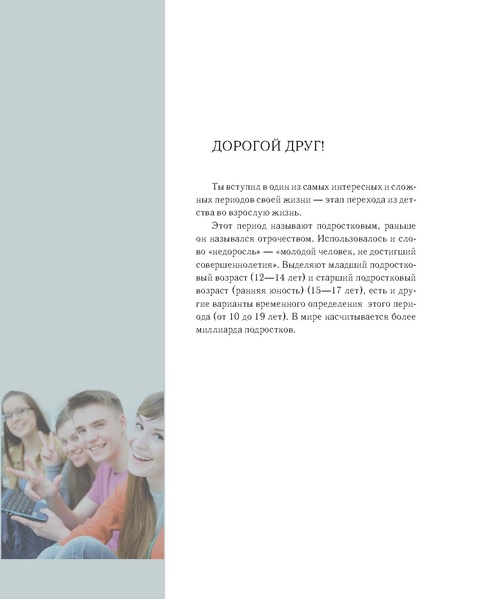 ДОРОГОЙ ДРУГ!

Ты вступил в один из самых интересных и сложных периодов своей жизни — этап перехода из детства во взрослую жизнь.

Этот период называют подростковым, раньше он назывался отрочеством. Использовалось и слово «недоросль» — «молодой человек, не достигший совершеннолетия». Выделяют младший подростковый возраст (12—14 лет) и старший подростковый возраст (ранняя юность) (15—17 лет), есть и другие варианты временного определения этого периода (от 10 до 19 лет). В мире насчитывается более миллиарда подростков.